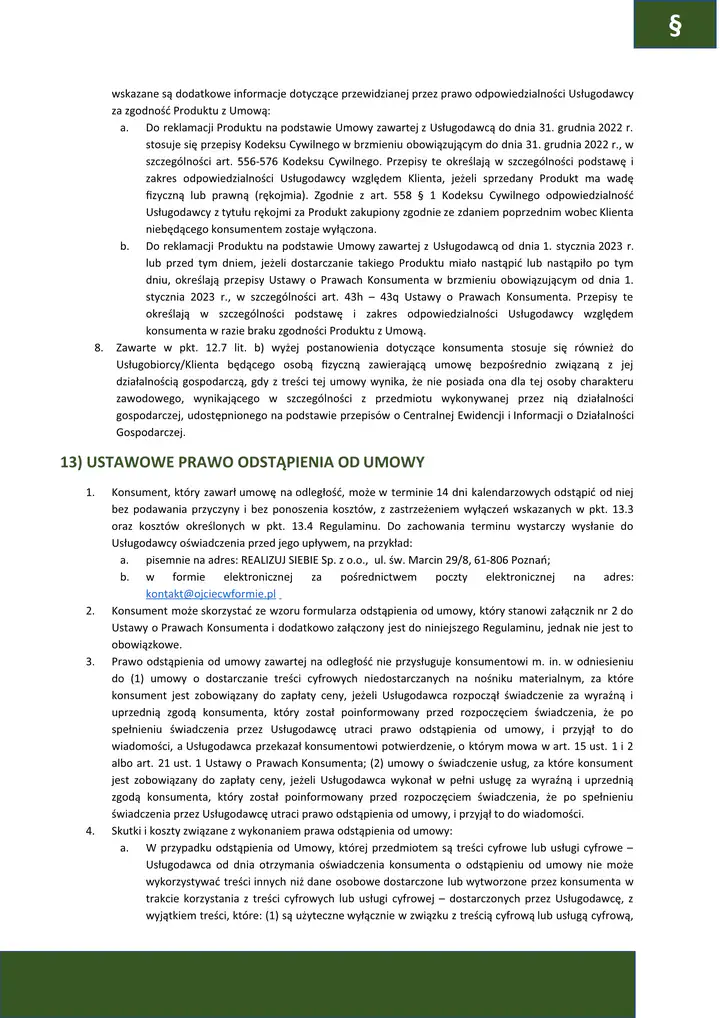 §

wskazane są dodatkowe informacje dotyczące przewidzianej przez prawo odpowiedzialności Usługodawcy za zgodność Produktu z Umową:

a. Do reklamacji Produktu na podstawie Umowy zawartej z Usługodawcą do dnia 31. grudnia 2022 r. stosuje się przepisy Kodeksu Cywilnego w brzmieniu obowiązującym do dnia 31. grudnia 2022 r., w szczególności art. 556-576 Kodeksu Cywilnego. Przepisy te określają w szczególności podstawę i zakres odpowiedzialności Usługodawcy względem Klienta, jeżeli sprzedany Produkt ma wadę fizyczną lub prawną (rękojmia). Zgodnie z art. 558 § 1 Kodeksu Cywilnego odpowiedzialność Usługodawcy z tytułu rękojmi za Produkt zakupiony zgodnie ze zdaniem poprzednim wobec Klienta niebędącego konsumentem zostaje wyłączona.

b. Do reklamacji Produktu na podstawie Umowy zawartej z Usługodawcą od dnia 1. stycznia 2023 r. lub przed tym dniem, jeżeli dostarczanie takiego Produktu miało nastąpić lub nastąpiło po tym dniu, określają przepisy Ustawy o Prawach Konsumenta w brzmieniu obowiązującym od dnia 1. stycznia 2023 r., w szczególności art. 43h – 43q Ustawy o Prawach Konsumenta. Przepisy te określają w szczególności podstawę i zakres odpowiedzialności Usługodawcy względem konsumenta w razie braku zgodności Produktu z Umową.

8. Zawarte w pkt. 12.7 lit. b) wyżej postanowienia dotyczące konsumenta stosuje się również do Usługobiorcy/Klienta będącego osobą fizyczną zawierającą umowę bezpośrednio związaną z jej działalnością gospodarczą, gdy z treści tej umowy wynika, że nie posiada ona dla tej osoby charakteru zawodowego, wynikającego w szczególności z przedmiotu wykonywanej przez nią działalności gospodarczej, udostępnionego na podstawie przepisów o Centralnej Ewidencji i Informacji o Działalności Gospodarczej.

13) USTAWOWE PRAWO ODSTĄPIENIA OD UMOWY

1. Konsument, który zawarł umowę na odległość, może w terminie 14 dni kalendarzowych odstąpić od niej bez podawania przyczyny i bez ponoszenia kosztów, z zastrzeżeniem wyłączeń wskazanych w pkt. 13.3 oraz kosztów określonych w pkt. 13.4 Regulaminu. Do zachowania terminu wystarczy wysłanie do Usługodawcy oświadczenia przed jego upływem, na przykład:

a. pisemnie na adres: REALIZUJ SIEBIE Sp. z o.o., ul. św. Marcin 29/8, 61-806 Poznań;

b. w formie elektronicznej za pośrednictwem poczty elektronicznej na adres: kontakt@ojciecwformie.pl

2. Konsument może skorzystać ze wzoru formularza odstąpienia od umowy, który stanowi załącznik nr 2 do Ustawy o Prawach Konsumenta i dodatkowo załączony jest do niniejszego Regulaminu, jednak nie jest to obowiązkowe.

3. Prawo odstąpienia od umowy zawartej na odległość nie przysługuje konsumentowi m. in. w odniesieniu do (1) umowy o dostarczanie treści cyfrowych niedostarczanych na nośniku materialnym, za które konsument jest zobowiązany do zapłaty ceny, jeżeli Usługodawca rozpoczął świadczenie za wyraźną i uprzednią zgodą konsumenta, który został poinformowany przed rozpoczęciem świadczenia, że po spełnieniu świadczenia przez Usługodawcę utraci prawo odstąpienia od umowy, i przyjął to do wiadomości, a Usługodawca przekazał konsumentowi potwierdzenie, o którym mowa w art. 15 ust. 1 i 2 albo art. 21 ust. 1 Ustawy o Prawach Konsumenta; (2) umowy o świadczenie usług, za które konsument jest zobowiązany do zapłaty ceny, jeżeli Usługodawca wykonał w pełni usługę za wyraźną i uprzednią zgodą konsumenta, który został poinformowany przed rozpoczęciem świadczenia, że po spełnieniu świadczenia przez Usługodawcę utraci prawo odstąpienia od umowy, i przyjął to do wiadomości.

4. Skutki i koszty związane z wykonaniem prawa odstąpienia od umowy:

a. W przypadku odstąpienia od Umowy, której przedmiotem są treści cyfrowe lub usługi cyfrowe – Usługodawca od dnia otrzymania oświadczenia konsumenta o odstąpieniu od umowy nie może wykorzystywać treści innych niż dane osobowe dostarczone lub wytworzone przez konsumenta w trakcie korzystania z treści cyfrowych lub usługi cyfrowej – dostarczonych przez Usługodawcę, z wyjątkiem treści, które: (1) są użyteczne wyłącznie w związku z treścią cyfrową lub usługą cyfrową,